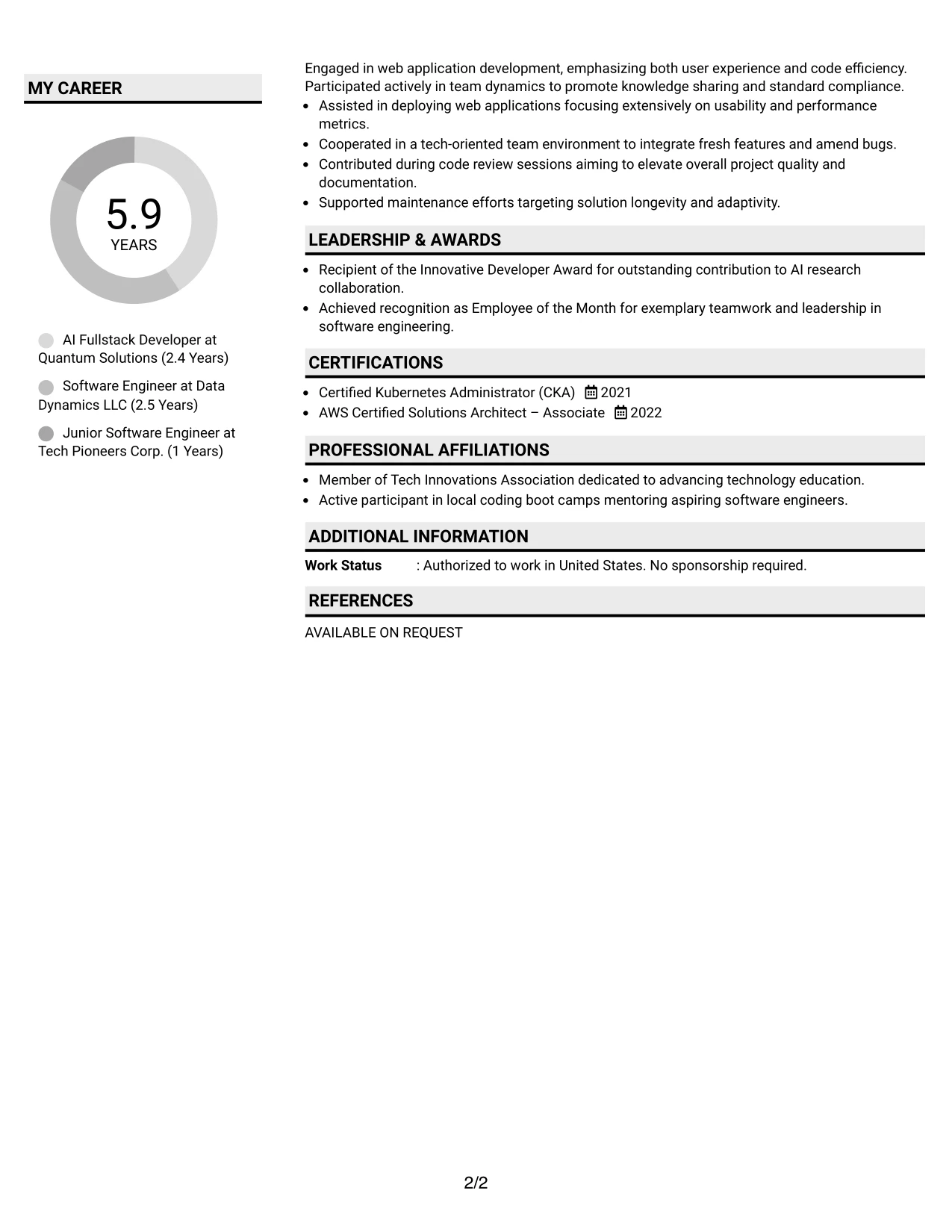 MY CAREER

5.9
YEARS

AI Fullstack Developer at Quantum Solutions (2.4 Years)

Software Engineer at Data Dynamics LLC (2.5 Years)

Junior Software Engineer at Tech Pioneers Corp. (1 Years)

Engaged in web application development, emphasizing both user experience and code efficiency. Participated actively in team dynamics to promote knowledge sharing and standard compliance.

• Assisted in deploying web applications focusing extensively on usability and performance metrics.
• Cooperated in a tech-oriented team environment to integrate fresh features and amend bugs.
• Contributed during code review sessions aiming to elevate overall project quality and documentation.
• Supported maintenance efforts targeting solution longevity and adaptivity.

LEADERSHIP & AWARDS

• Recipient of the Innovative Developer Award for outstanding contribution to AI research collaboration.
• Achieved recognition as Employee of the Month for exemplary teamwork and leadership in software engineering.

CERTIFICATIONS

• Certified Kubernetes Administrator (CKA) 2021
• AWS Certified Solutions Architect – Associate 2022

PROFESSIONAL AFFILIATIONS

• Member of Tech Innovations Association dedicated to advancing technology education.
• Active participant in local coding boot camps mentoring aspiring software engineers.

ADDITIONAL INFORMATION

Work Status : Authorized to work in United States. No sponsorship required.

REFERENCES

AVAILABLE ON REQUEST

2/2